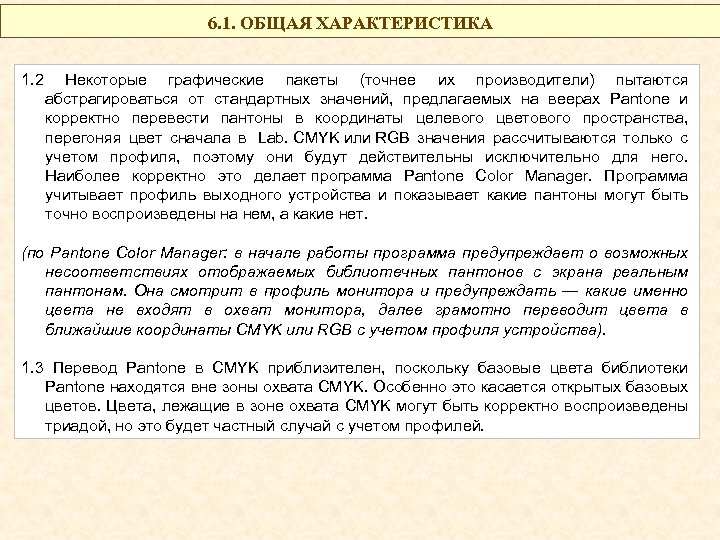 6.1. ОБЩАЯ ХАРАКТЕРИСТИКА

1.2 Некоторые графические пакеты (точнее их производители) пытаются абстрагироваться от стандартных значений, предлагаемых на веерах Pantone и корректно перевести пантоны в координаты целевого цветового пространства, перегоняя цвет сначала в Lab. CMYK или RGB значения рассчитываются только с учетом профиля, поэтому они будут действительны исключительно для него. Наиболее корректно это делает программа Pantone Color Manager. Программа учитывает профиль выходного устройства и показывает какие пантоны могут быть точно воспроизведены на нем, а какие нет.

(по Pantone Color Manager: в начале работы программа предупреждает о возможных несоответствиях отображаемых библиотечных пантонов с экрана реальным пантонам. Она смотрит в профиль монитора и предупреждать — какие именно цвета не входят в охват монитора, далее грамотно переводит цвета в ближайшие координаты CMYK или RGB с учетом профиля устройства).

1.3 Перевод Pantone в CMYK приблизителен, поскольку базовые цвета библиотеки Pantone находятся вне зоны охвата CMYK. Особенно это касается открытых базовых цветов. Цвета, лежащие в зоне охвата CMYK могут быть корректно воспроизведены триадой, но это будет частный случай с учетом профилей.